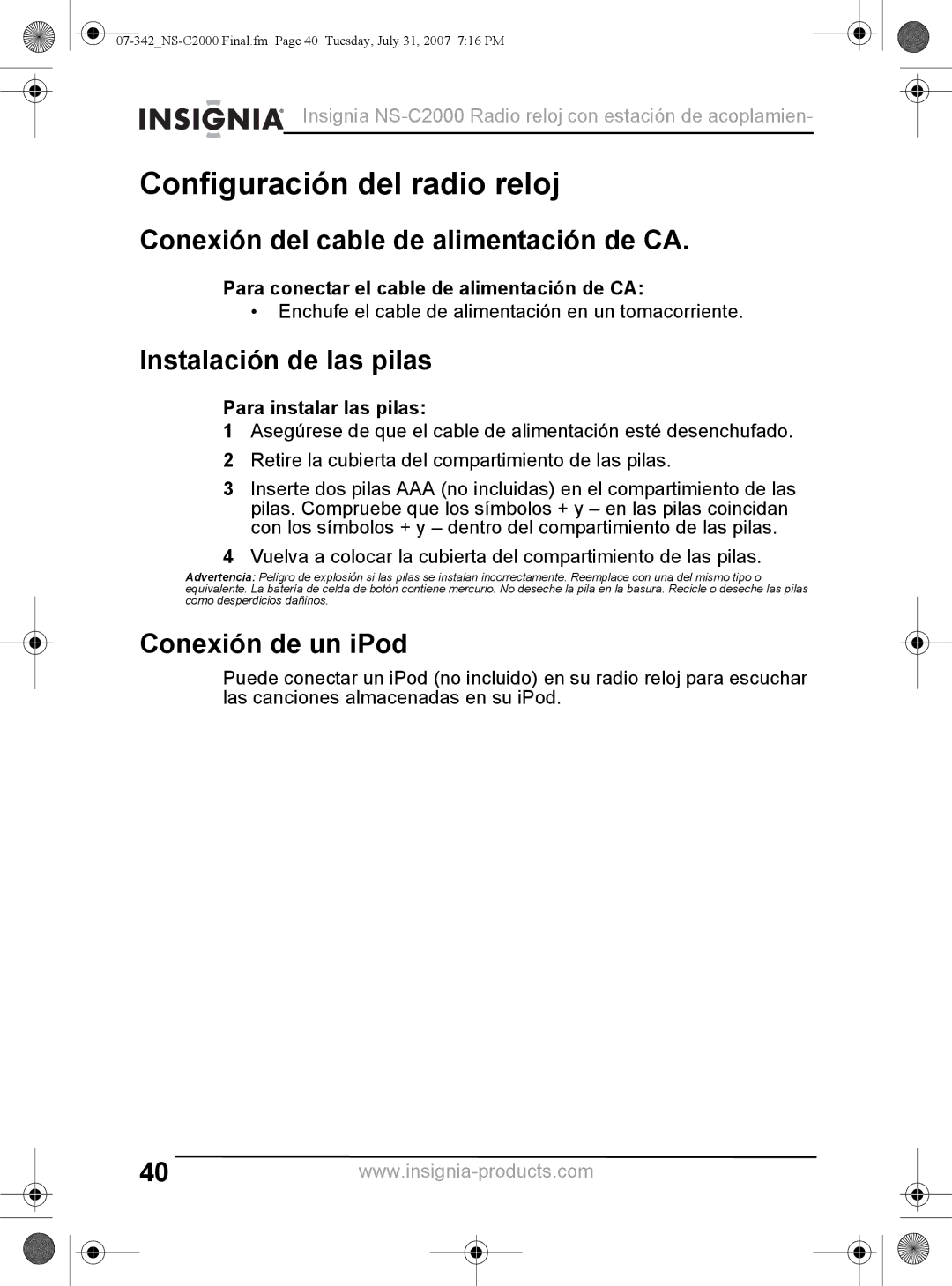 07-342_NS-C2000 Final.fm Page 40 Tuesday, July 31, 2007 7:16 PM

INSIGNIA Insignia NS-C2000 Radio reloj con estación de acoplamien-

Configuración del radio reloj

Conexión del cable de alimentación de CA.

Para conectar el cable de alimentación de CA:

• Enchufe el cable de alimentación en un tomacorriente.

Instalación de las pilas

Para instalar las pilas:

1 Asegúrese de que el cable de alimentación esté desenchufado.

2 Retire la cubierta del compartimiento de las pilas.

3 Inserte dos pilas AAA (no incluidas) en el compartimiento de las pilas. Compruebe que los símbolos + y – en las pilas coincidan con los símbolos + y – dentro del compartimiento de las pilas.

4 Vuelva a colocar la cubierta del compartimiento de las pilas.

Advertencia: Peligro de explosión si las pilas se instalan incorrectamente. Reemplace con una del mismo tipo o equivalente. La batería de celda de botón contiene mercurio. No deseche la pila en la basura. Recicle o deseche las pilas como desperdicios dañinos.

Conexión de un iPod

Puede conectar un iPod (no incluido) en su radio reloj para escuchar las canciones almacenadas en su iPod.

40 www.insignia-products.com